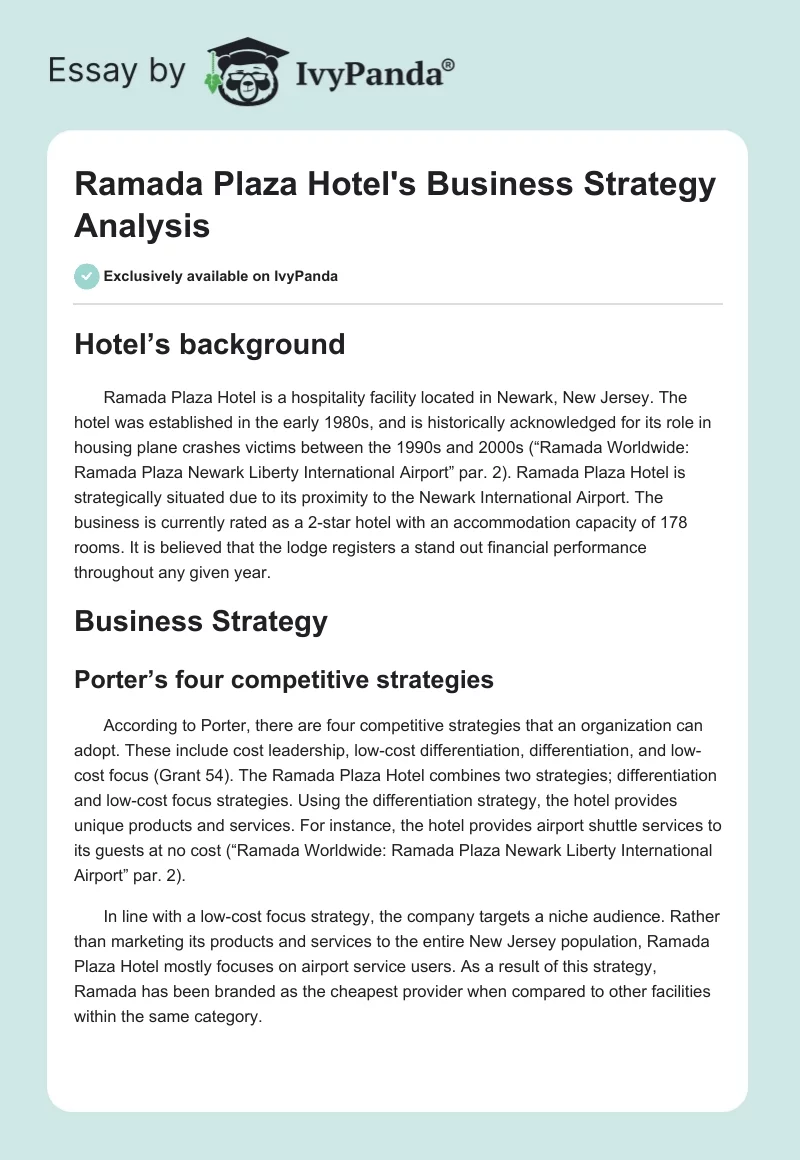 Essay by IvyPanda®

Ramada Plaza Hotel's Business Strategy Analysis

Exclusively available on IvyPanda

Hotel’s background

Ramada Plaza Hotel is a hospitality facility located in Newark, New Jersey. The hotel was established in the early 1980s, and is historically acknowledged for its role in housing plane crashes victims between the 1990s and 2000s (“Ramada Worldwide: Ramada Plaza Newark Liberty International Airport” par. 2). Ramada Plaza Hotel is strategically situated due to its proximity to the Newark International Airport. The business is currently rated as a 2-star hotel with an accommodation capacity of 178 rooms. It is believed that the lodge registers a stand out financial performance throughout any given year.

Business Strategy

Porter’s four competitive strategies

According to Porter, there are four competitive strategies that an organization can adopt. These include cost leadership, low-cost differentiation, differentiation, and low-cost focus (Grant 54). The Ramada Plaza Hotel combines two strategies; differentiation and low-cost focus strategies. Using the differentiation strategy, the hotel provides unique products and services. For instance, the hotel provides airport shuttle services to its guests at no cost (“Ramada Worldwide: Ramada Plaza Newark Liberty International Airport” par. 2).

In line with a low-cost focus strategy, the company targets a niche audience. Rather than marketing its products and services to the entire New Jersey population, Ramada Plaza Hotel mostly focuses on airport service users. As a result of this strategy, Ramada has been branded as the cheapest provider when compared to other facilities within the same category.